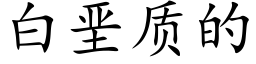 白垩质的